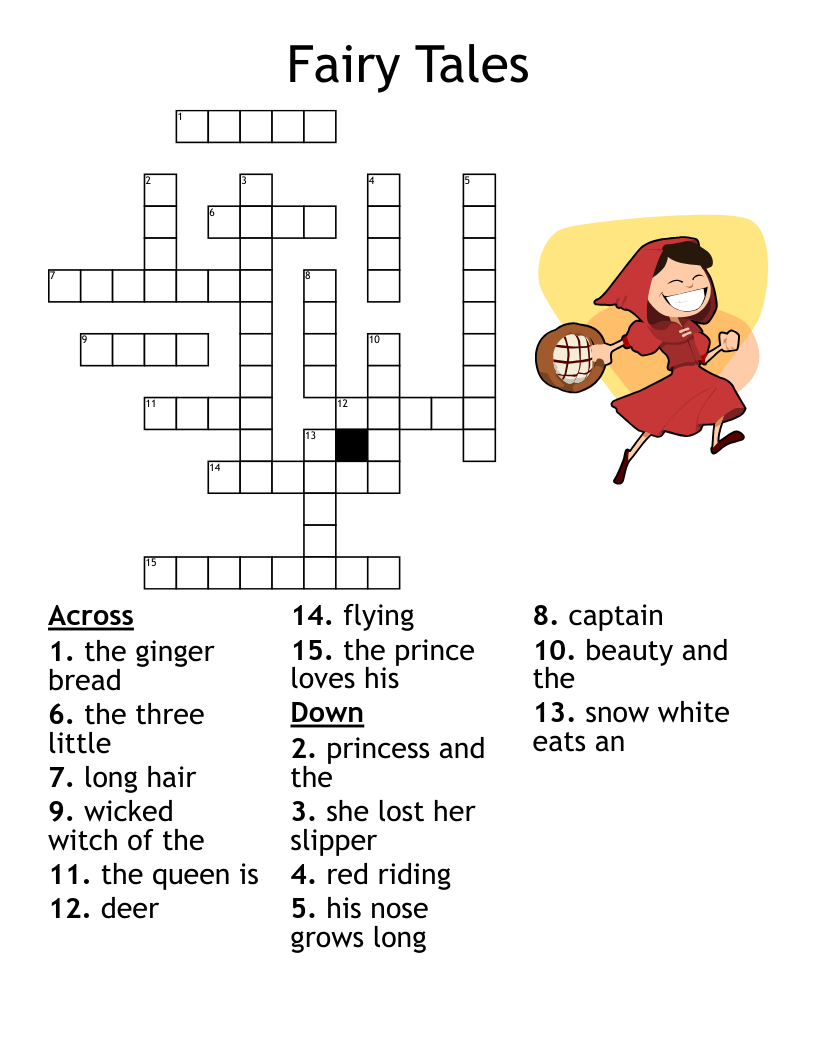 Fairy Tales

1
2
3
4
5
6
7
8
9
10
11
12
13
14
15

Across
1. the ginger bread
6. the three little
7. long hair
9. wicked witch of the
11. the queen is
12. deer
14. flying
15. the prince loves his

Down
2. princess and the
3. she lost her slipper
4. red riding
5. his nose grows long
8. captain
10. beauty and the
13. snow white eats an